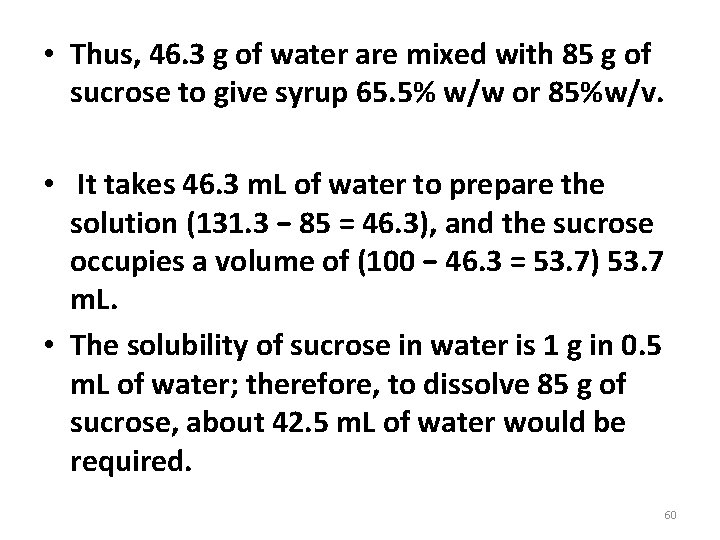 • Thus, 46.3 g of water are mixed with 85 g of sucrose to give syrup 65.5% w/w or 85%w/v.

• It takes 46.3 mL of water to prepare the solution (131.3 − 85 = 46.3), and the sucrose occupies a volume of (100 − 46.3 = 53.7) 53.7 mL.

• The solubility of sucrose in water is 1 g in 0.5 mL of water; therefore, to dissolve 85 g of sucrose, about 42.5 mL of water would be required.

60